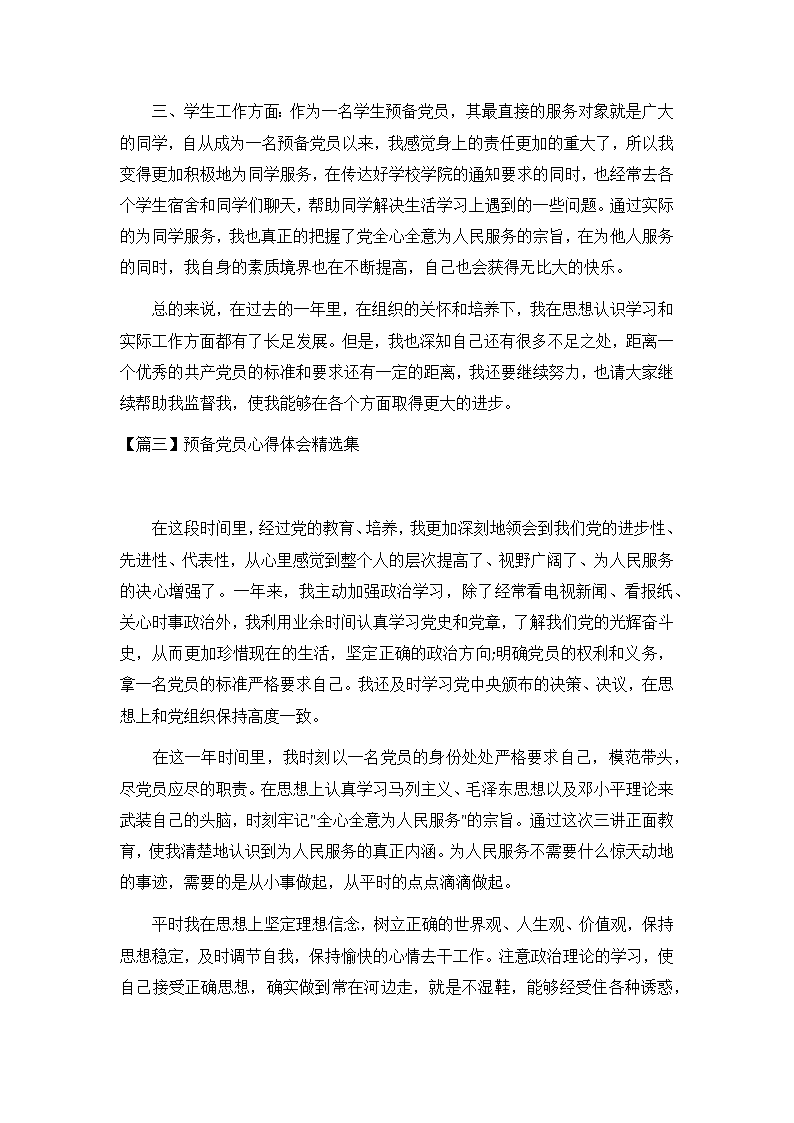 三、学生工作方面：作为一名学生预备党员，其最直接的服务对象就是广大的同学，自从成为一名预备党员以来，我感觉身上的责任更加的重大了，所以我变得更加积极地为同学服务，在传达好学校学院的通知要求的同时，也经常去各个学生宿舍和同学们聊天，帮助同学解决生活学习上遇到的一些问题。通过实际的为同学服务，我也真正的把握了党全心全意为人民服务的宗旨，在为他人服务的同时，我自身的素质境界也在不断提高，自己也会获得无比大的快乐。

总的来说，在过去的一年里，在组织的关怀和培养下，我在思想认识学习和实际工作方面都有了长足发展。但是，我也深知自己还有很多不足之处，距离一个优秀的共产党员的标准和要求还有一定的距离，我还要继续努力，也请大家继续帮助我监督我，使我能够在各个方面取得更大的进步。

【篇三】预备党员心得体会精选集

在这段时间里，经过党的教育、培养，我更加深刻地领会到我们党的进步性、先进性、代表性，从心里感觉到整个人的层次提高了、视野广阔了、为人民服务的决心增强了。一年来，我主动加强政治学习，除了经常看电视新闻、看报纸、关心时事政治外，我利用业余时间认真学习党史和党章，了解我们党的光辉奋斗史，从而更加珍惜现在的生活，坚定正确的政治方向;明确党员的权利和义务，拿一名党员的标准严格要求自己。我还及时学习党中央颁布的决策、决议，在思想上和党组织保持高度一致。

在这一年时间里，我时刻以一名党员的身份处处严格要求自己，模范带头，尽党员应尽的职责。在思想上认真学习马列主义、毛泽东思想以及邓小平理论来武装自己的头脑，时刻牢记"全心全意为人民服务"的宗旨。通过这次三讲正面教育，使我清楚地认识到为人民服务的真正内涵。为人民服务不需要什么惊天动地的事迹，需要的是从小事做起，从平时的点点滴滴做起。

平时我在思想上坚定理想信念，树立正确的世界观、人生观、价值观，保持思想稳定，及时调节自我，保持愉快的心情去干工作。注意政治理论的学习，使自己接受正确思想，确实做到常在河边走，就是不湿鞋，能够经受住各种诱惑，